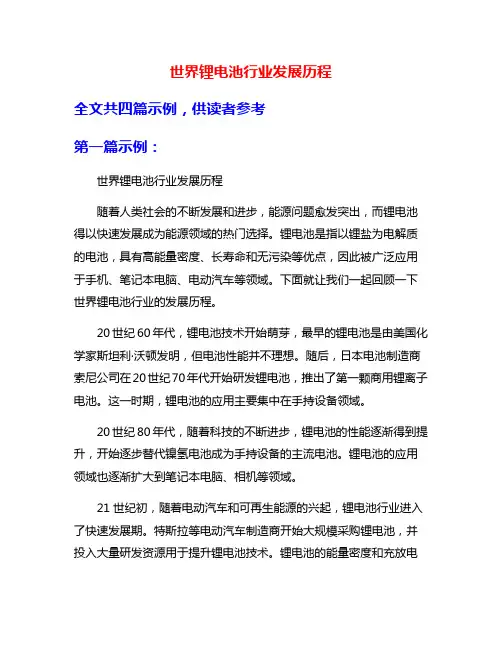 世界锂电池行业发展历程

全文共四篇示例，供读者参考

第一篇示例：

世界锂电池行业发展历程

随着人类社会的不断发展和进步，能源问题愈发突出，而锂电池得以快速发展成为能源领域的热门选择。锂电池是指以锂盐为电解质的电池，具有高能量密度、长寿命和无污染等优点，因此被广泛应用于手机、笔记本电脑、电动汽车等领域。下面就让我们一起回顾一下世界锂电池行业的发展历程。

20世纪60年代，锂电池技术开始萌芽，最早的锂电池是由美国化学家斯坦利·沃顿发明，但电池性能并不理想。随后，日本电池制造商索尼公司在20世纪70年代开始研发锂电池，推出了第一颗商用锂离子电池。这一时期，锂电池的应用主要集中在手持设备领域。

20世纪80年代，随着科技的不断进步，锂电池的性能逐渐得到提升，开始逐步替代镍氢电池成为手持设备的主流电池。锂电池的应用领域也逐渐扩大到笔记本电脑、相机等领域。

21世纪初，随着电动汽车和可再生能源的兴起，锂电池行业进入了快速发展期。特斯拉等电动汽车制造商开始大规模采购锂电池，并投入大量研发资源用于提升锂电池技术。锂电池的能量密度和充放电